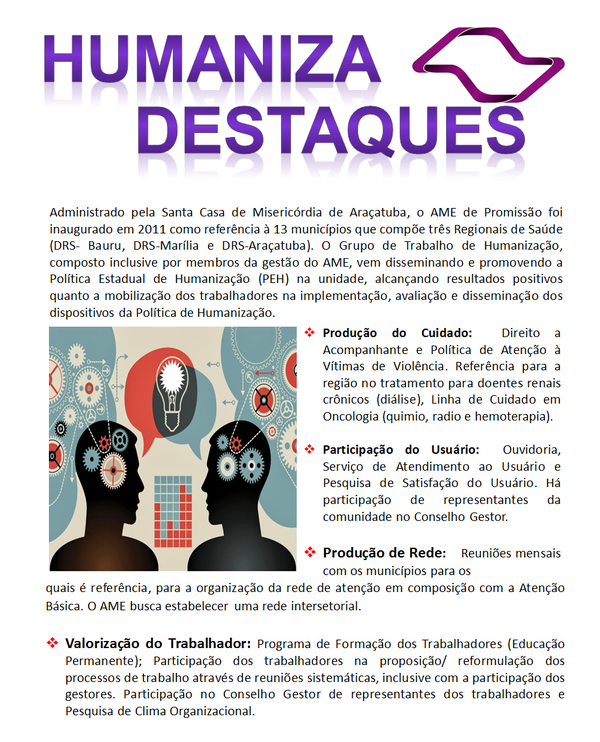 HUMANIZA
DESTAQUES

Administrado pela Santa Casa de Misericórdia de Araçatuba, o AME de Promissão foi inaugurado em 2011 como referência à 13 municípios que compõe três Regionais de Saúde (DRS- Bauru, DRS-Marília e DRS-Araçatuba). O Grupo de Trabalho de Humanização, composto inclusive por membros da gestão do AME, vem disseminando e promovendo a Política Estadual de Humanização (PEH) na unidade, alcançando resultados positivos quanto a mobilização dos trabalhadores na implementação, avaliação e disseminação dos dispositivos da Política de Humanização.

❖ Produção do Cuidado: Direito a Acompanhante e Política de Atenção à Vítimas de Violência. Referência para a região no tratamento para doentes renais crônicos (diálise), Linha de Cuidado em Oncologia (quimio, radio e hemoterapia).

❖ Participação do Usuário: Ouvidoria, Serviço de Atendimento ao Usuário e Pesquisa de Satisfação do Usuário. Há participação de representantes da comunidade no Conselho Gestor.

❖ Produção de Rede: Reuniões mensais com os municípios para os quais é referência, para a organização da rede de atenção em composição com a Atenção Básica. O AME busca estabelecer uma rede intersetorial.

❖ Valorização do Trabalhador: Programa de Formação dos Trabalhadores (Educação Permanente); Participação dos trabalhadores na proposição/ reformulação dos processos de trabalho através de reuniões sistemáticas, inclusive com a participação dos gestores. Participação no Conselho Gestor de representantes dos trabalhadores e Pesquisa de Clima Organizacional.